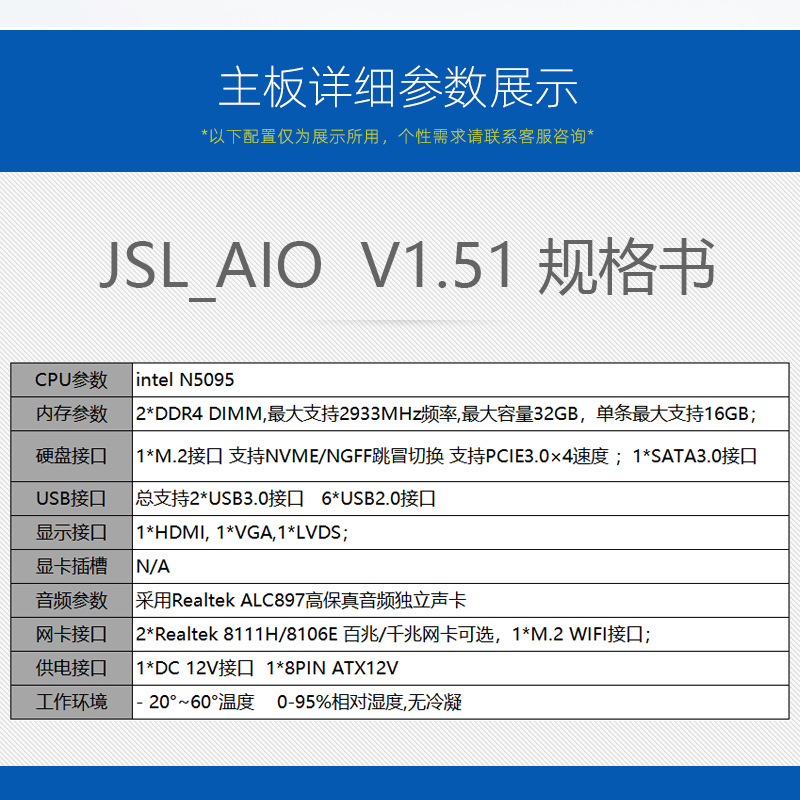 主板详细参数展示

*以下配置仅为展示所用，个性需求请联系客服咨询*

JSL_AIO V1.51 规格书

| CPU参数 | intel N5095 |
|---|---|
| 内存参数 | 2*DDR4 DIMM,最大支持2933MHz频率,最大容量32GB，单条最大支持16GB； |
| 硬盘接口 | 1*M.2接口 支持NVME/NGFF跳冒切换 支持PCIE3.0×4速度； 1*SATA3.0接口 |
| USB接口 | 总支持2*USB3.0接口 6*USB2.0接口 |
| 显示接口 | 1*HDMI, 1*VGA,1*LVDS; |
| 显卡插槽 | N/A |
| 音频参数 | 采用Realtek ALC897高保真音频独立声卡 |
| 网卡接口 | 2*Realtek 8111H/8106E 百兆/千兆网卡可选，1*M.2 WIFI接口; |
| 供电接口 | 1*DC 12V接口 1*8PIN ATX12V |
| 工作环境 | - 20°~60°温度 0-95%相对湿度,无冷凝 |